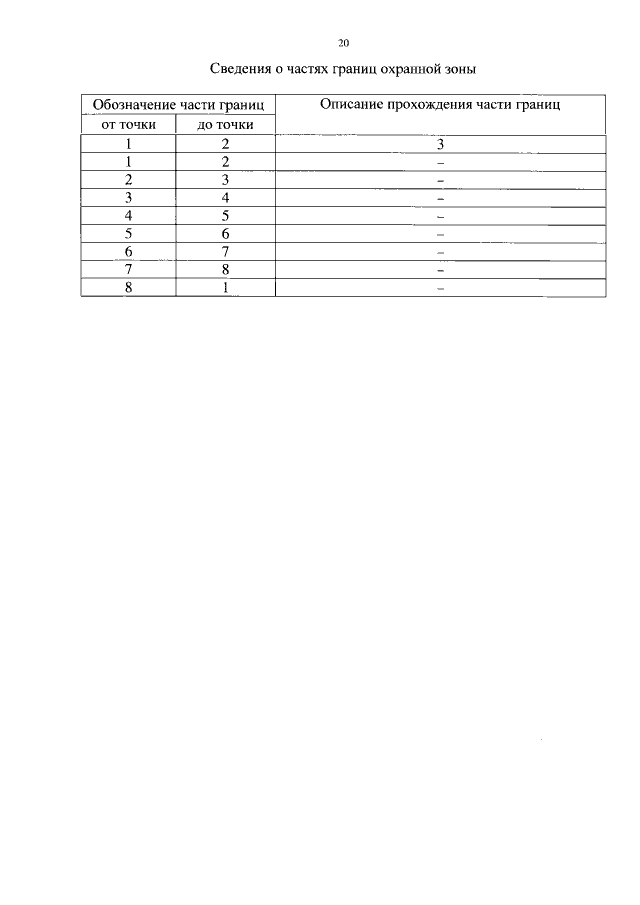 20

Сведения о частях границ охранной зоны

| Обозначение части границ |  | Описание прохождения части границ |
|---|---|---|
| от точки | до точки |  |
| 1 | 2 | 3 |
| 1 | 2 | – |
| 2 | 3 | – |
| 3 | 4 | – |
| 4 | 5 | – |
| 5 | 6 | – |
| 6 | 7 | – |
| 7 | 8 | – |
| 8 | 1 | – |